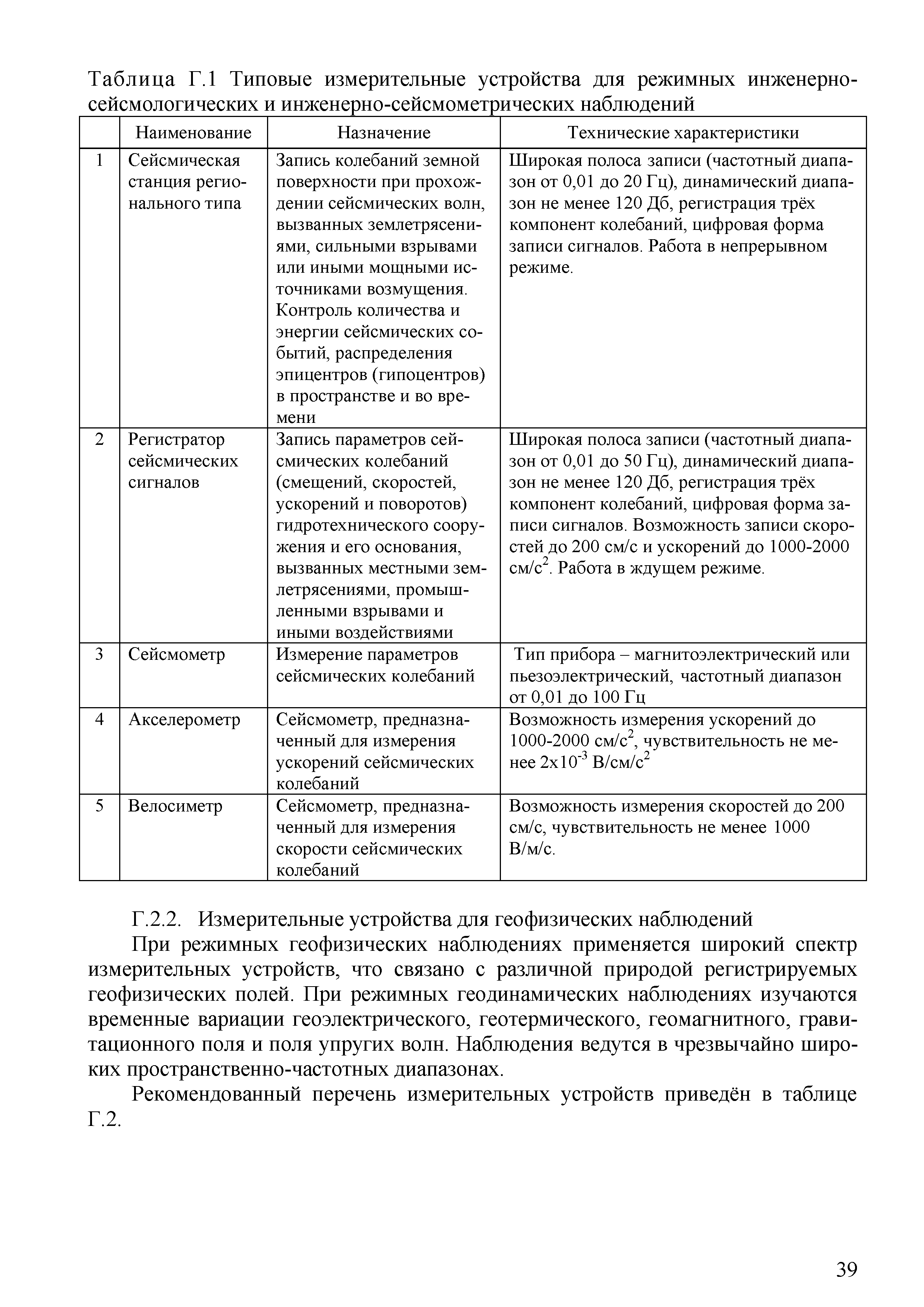 Таблица Г.1 Типовые измерительные устройства для режимных инженерно-сейсмологических и инженерно-сейсмометрических наблюдений

| | Наименование | Назначение | Технические характеристики |
|---|---|---|---|
| 1 | Сейсмическая станция регионального типа | Запись колебаний земной поверхности при прохождении сейсмических волн, вызванных землетрясениями, сильными взрывами или иными мощными источниками возмущения. Контроль количества и энергии сейсмических событий, распределения эпицентров (гипоцентров) в пространстве и во времени | Широкая полоса записи (частотный диапазон от 0,01 до 20 Гц), динамический диапазон не менее 120 Дб, регистрация трёх компонент колебаний, цифровая форма записи сигналов. Работа в непрерывном режиме. |
| 2 | Регистратор сейсмических сигналов | Запись параметров сейсмических колебаний (смещений, скоростей, ускорений и поворотов) гидротехнического сооружения и его основания, вызванных местными землетрясениями, промышленными взрывами и иными воздействиями | Широкая полоса записи (частотный диапазон от 0,01 до 50 Гц), динамический диапазон не менее 120 Дб, регистрация трёх компонент колебаний, цифровая форма записи сигналов. Возможность записи скоростей до 200 см/с и ускорений до 1000-2000 см/с$^2$. Работа в ждущем режиме. |
| 3 | Сейсмометр | Измерение параметров сейсмических колебаний | Тип прибора – магнитоэлектрический или пьезоэлектрический, частотный диапазон от 0,01 до 100 Гц |
| 4 | Акселерометр | Сейсмометр, предназначенный для измерения ускорений сейсмических колебаний | Возможность измерения ускорений до 1000-2000 см/с$^2$, чувствительность не менее 2х10$^{-3}$ В/см/с$^2$ |
| 5 | Велосиметр | Сейсмометр, предназначенный для измерения скорости сейсмических колебаний | Возможность измерения скоростей до 200 см/с, чувствительность не менее 1000 В/м/с. |

Г.2.2. Измерительные устройства для геофизических наблюдений

При режимных геофизических наблюдениях применяется широкий спектр измерительных устройств, что связано с различной природой регистрируемых геофизических полей. При режимных геодинамических наблюдениях изучаются временные вариации геоэлектрического, геотермического, геомагнитного, гравитационного поля и поля упругих волн. Наблюдения ведутся в чрезвычайно широких пространственно-частотных диапазонах.

Рекомендованный перечень измерительных устройств приведён в таблице Г.2.

39